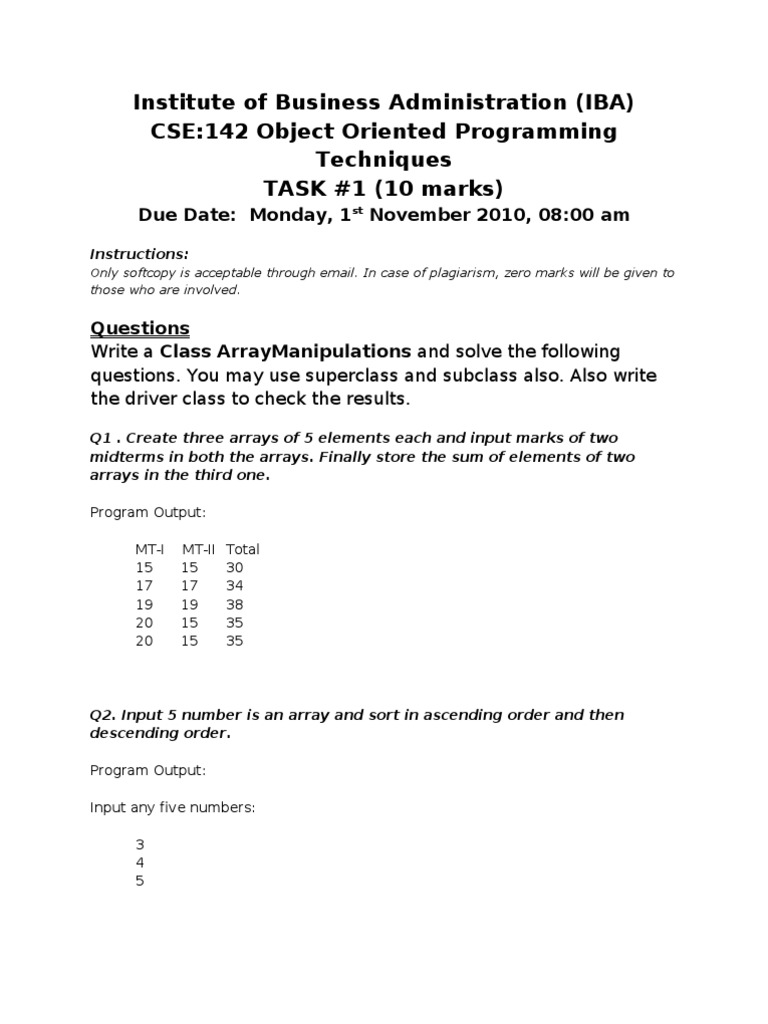 Institute of Business Administration (IBA)
CSE:142 Object Oriented Programming Techniques
TASK #1 (10 marks)
Due Date: Monday, 1$^{st}$ November 2010, 08:00 am

Instructions:
Only softcopy is acceptable through email. In case of plagiarism, zero marks will be given to those who are involved.

Questions
Write a Class ArrayManipulations and solve the following questions. You may use superclass and subclass also. Also write the driver class to check the results.

Q1 . Create three arrays of 5 elements each and input marks of two midterms in both the arrays. Finally store the sum of elements of two arrays in the third one.

Program Output:

| MT-I | MT-II | Total |
|---|---|---|
| 15 | 15 | 30 |
| 17 | 17 | 34 |
| 19 | 19 | 38 |
| 20 | 15 | 35 |
| 20 | 15 | 35 |

Q2. Input 5 number is an array and sort in ascending order and then descending order.

Program Output:

Input any five numbers:

3
4
5